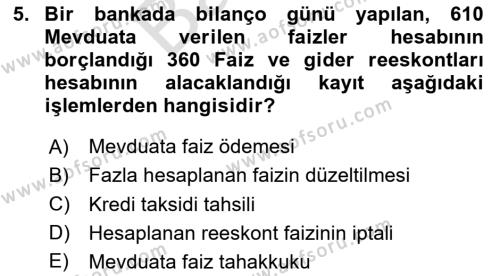 5. Bir bankada bilanço günü yapılan, 610 Mevduata verilen faizler hesabının borçlandığı 360 Faiz ve gider reeskontları hesabının alacaklandığı kayıt aşağıdaki işlemlerden hangisidir?

A) Mevduata faiz ödemesi
B) Fazla hesaplanan faizin düzeltilmesi
C) Kredi taksidi tahsili
D) Hesaplanan reeskont faizinin iptali
E) Mevduata faiz tahakkuku

www.aofsoru.com